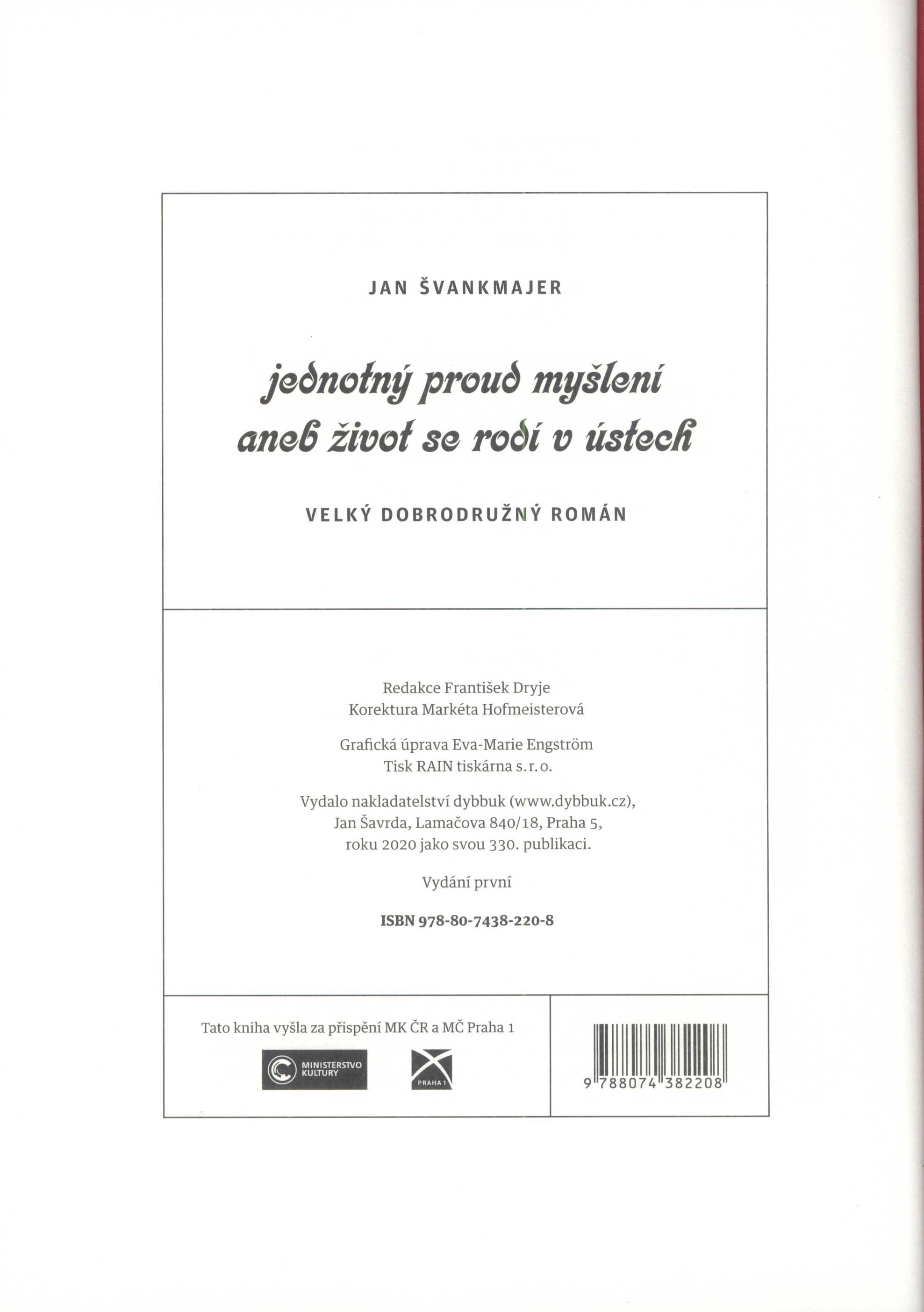 JAN ŠVANKMAJER

jednotný proud myšlení aneb život se rodí v ústech

VELKÝ DOBRODRUŽNÝ ROMÁN

Redakce František Dryje
Korektura Markéta Hofmeisterová

Grafická úprava Eva-Marie Engström
Tisk RAIN tiskárna s. r. o.

Vydalo nakladatelství dybbuk (www.dybbuk.cz), Jan Šavrda, Lamačova 840/18, Praha 5, roku 2020 jako svou 330. publikaci.

Vydání první

ISBN 978-80-7438-220-8

Tato kniha vyšla za přispění MK ČR a MČ Praha 1

MINISTERSTVO KULTURY

PRAHA 1

9 788074 382208